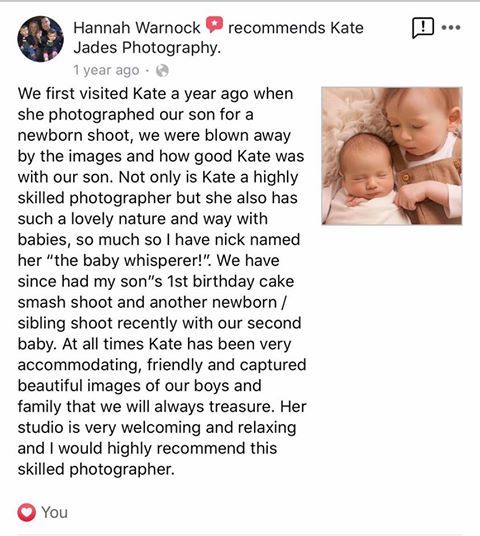 Hannah Warnock recommends Kate Jades Photography.

1 year ago ·

We first visited Kate a year ago when she photographed our son for a newborn shoot, we were blown away by the images and how good Kate was with our son. Not only is Kate a highly skilled photographer but she also has such a lovely nature and way with babies, so much so I have nick named her "the baby whisperer!". We have since had my son"s 1st birthday cake smash shoot and another newborn / sibling shoot recently with our second baby. At all times Kate has been very accommodating, friendly and captured beautiful images of our boys and family that we will always treasure. Her studio is very welcoming and relaxing and I would highly recommend this skilled photographer.

You